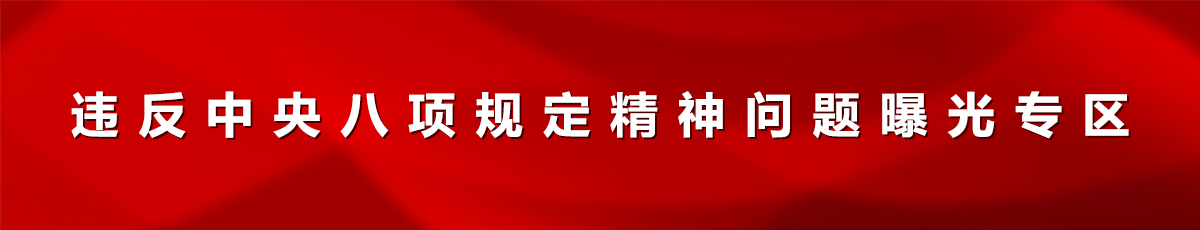 违反中央八项规定精神问题曝光专区